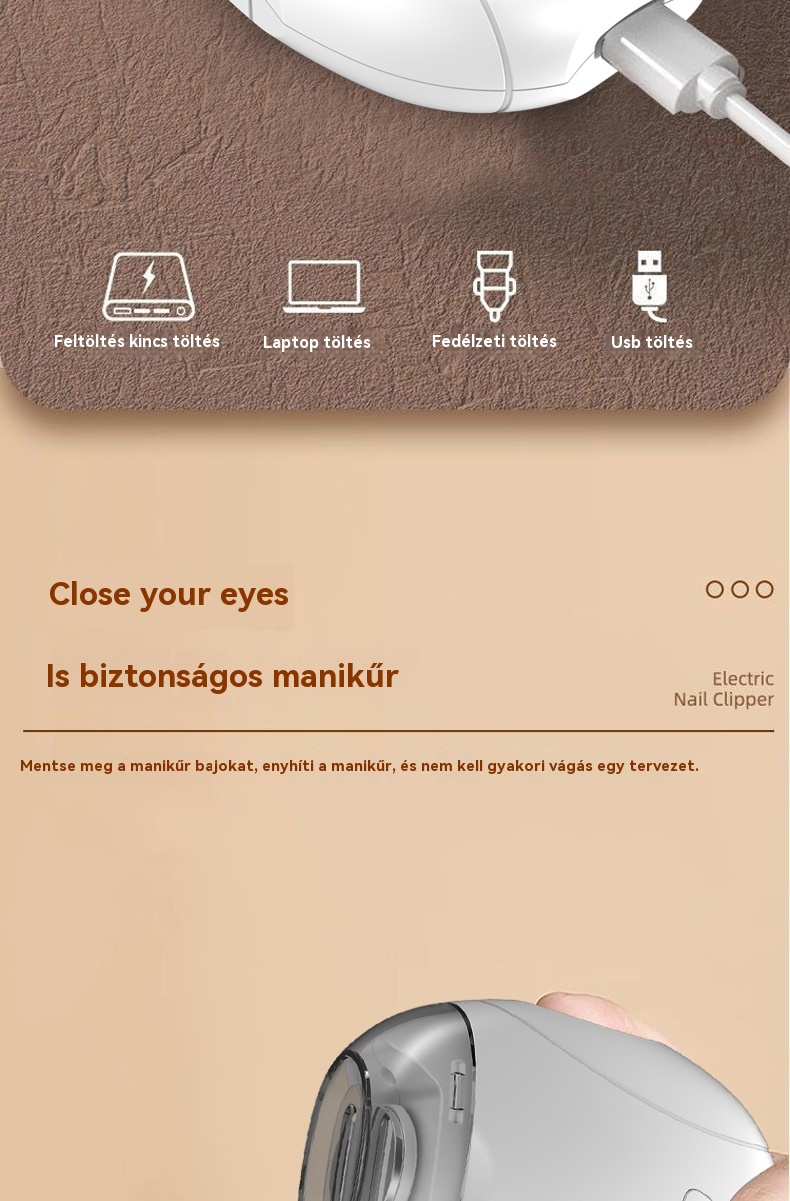 Feltöltés kincs töltés

Laptop töltés

Fedélzeti töltés

Usb töltés

Close your eyes

Is biztonságos manikűr

Electric
Nail Clipper

Mentse meg a manikűr bajokat, enyhíti a manikűr, és nem kell gyakori vágás egy tervezet.